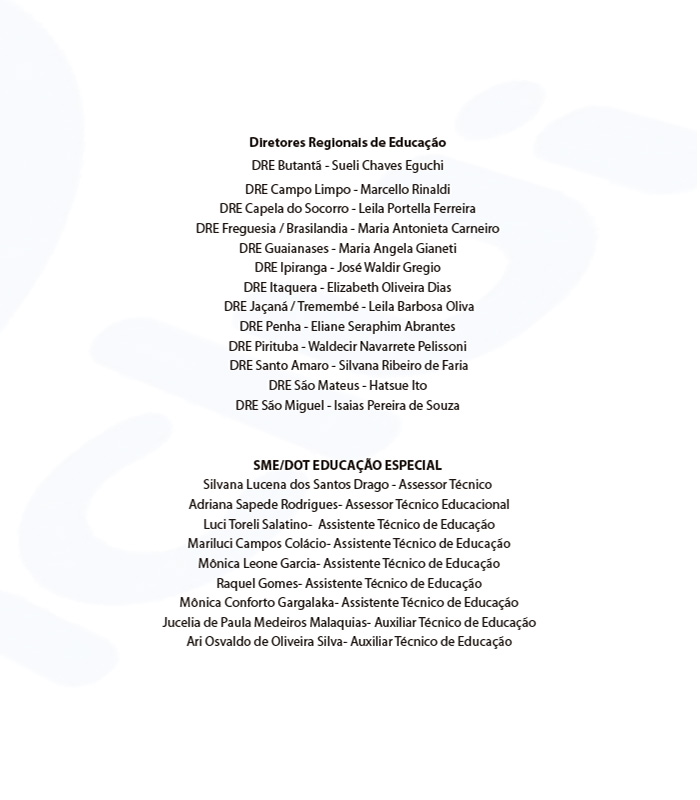 Diretores Regionais de Educação
DRE Butantã - Sueli Chaves Eguchi
DRE Campo Limpo - Marcello Rinaldi
DRE Capela do Socorro - Leila Portella Ferreira
DRE Freguesia / Brasilandia - Maria Antonieta Carneiro
DRE Guaianases - Maria Angela Gianeti
DRE Ipiranga - José Waldir Gregio
DRE Itaquera - Elizabeth Oliveira Dias
DRE Jaçanã / Tremembé - Leila Barbosa Oliva
DRE Penha - Eliane Seraphim Abrantes
DRE Pirituba - Waldecir Navarrete Pelissoni
DRE Santo Amaro - Silvana Ribeiro de Faria
DRE São Mateus - Hatsue Ito
DRE São Miguel - Isaias Pereira de Souza

SME/DOT EDUCAÇÃO ESPECIAL
Silvana Lucena dos Santos Drago - Assessor Técnico
Adriana Sapede Rodrigues- Assessor Técnico Educacional
Luci Toreli Salatino- Assistente Técnico de Educação
Mariluci Campos Colácio- Assistente Técnico de Educação
Mônica Leone Garcia- Assistente Técnico de Educação
Raquel Gomes- Assistente Técnico de Educação
Mônica Conforto Gargalaka- Assistente Técnico de Educação
Jucelia de Paula Medeiros Malaquias- Auxiliar Técnico de Educação
Ari Osvaldo de Oliveira Silva- Auxiliar Técnico de Educação